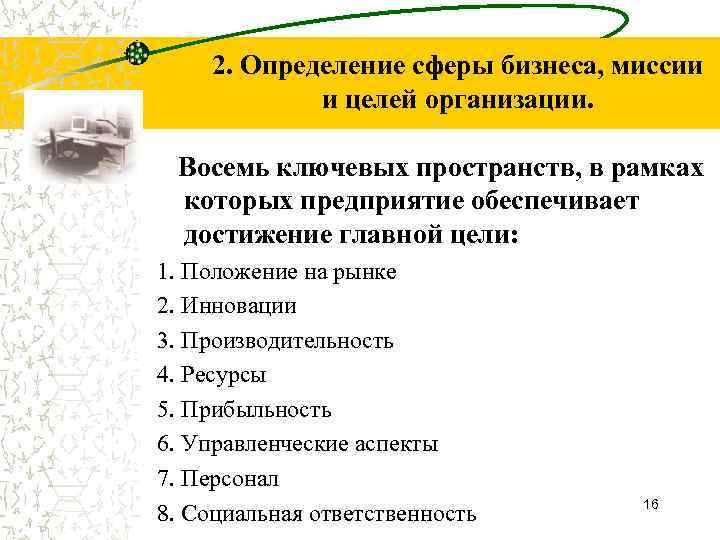 2. Определение сферы бизнеса, миссии и целей организации.

Восемь ключевых пространств, в рамках которых предприятие обеспечивает достижение главной цели:

1. Положение на рынке
2. Инновации
3. Производительность
4. Ресурсы
5. Прибыльность
6. Управленческие аспекты
7. Персонал
8. Социальная ответственность

16